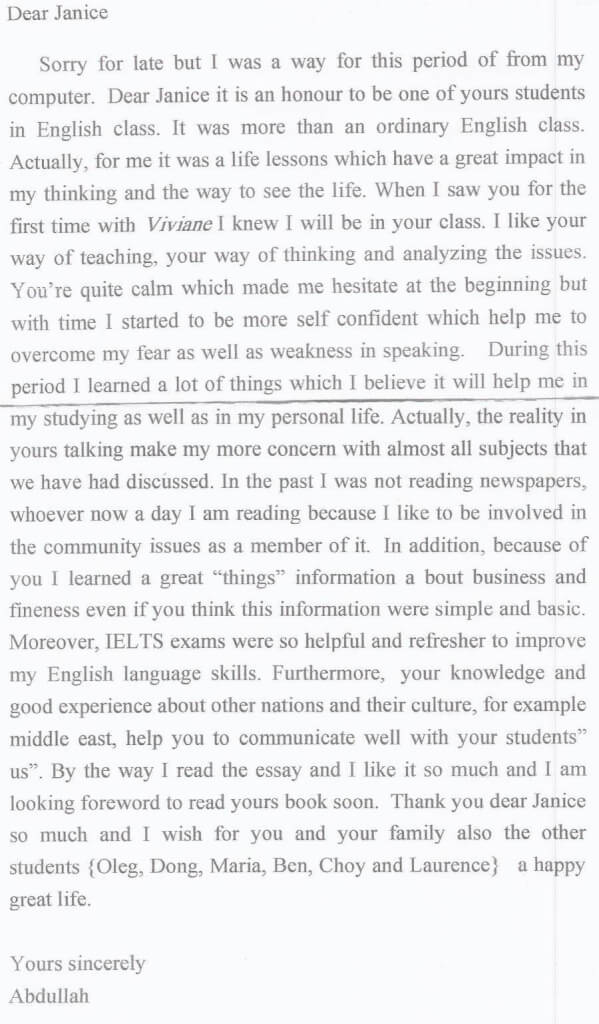 Dear Janice

Sorry for late but I was a way for this period of from my computer. Dear Janice it is an honour to be one of yours students in English class. It was more than an ordinary English class. Actually, for me it was a life lessons which have a great impact in my thinking and the way to see the life. When I saw you for the first time with Viviane I knew I will be in your class. I like your way of teaching, your way of thinking and analyzing the issues. You're quite calm which made me hesitate at the beginning but with time I started to be more self confident which help me to overcome my fear as well as weakness in speaking. During this period I learned a lot of things which I believe it will help me in my studying as well as in my personal life. Actually, the reality in yours talking make my more concern with almost all subjects that we have had discussed. In the past I was not reading newspapers, whoever now a day I am reading because I like to be involved in the community issues as a member of it. In addition, because of you I learned a great "things" information a bout business and fineness even if you think this information were simple and basic. Moreover, IELTS exams were so helpful and refresher to improve my English language skills. Furthermore, your knowledge and good experience about other nations and their culture, for example middle east, help you to communicate well with your students" us". By the way I read the essay and I like it so much and I am looking foreword to read yours book soon. Thank you dear Janice so much and I wish for you and your family also the other students {Oleg, Dong, Maria, Ben, Choy and Laurence} a happy great life.

Yours sincerely
Abdullah